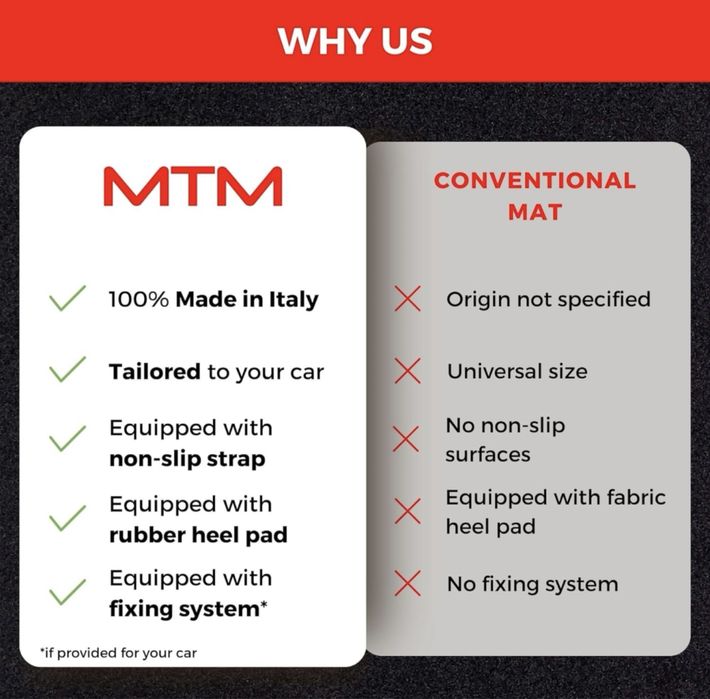 WHY US

MTM

100% Made in Italy

Tailored to your car

Equipped with non-slip strap

Equipped with rubber heel pad

Equipped with fixing system*

*if provided for your car

CONVENTIONAL MAT

Origin not specified

Universal size

No non-slip surfaces

Equipped with fabric heel pad

No fixing system